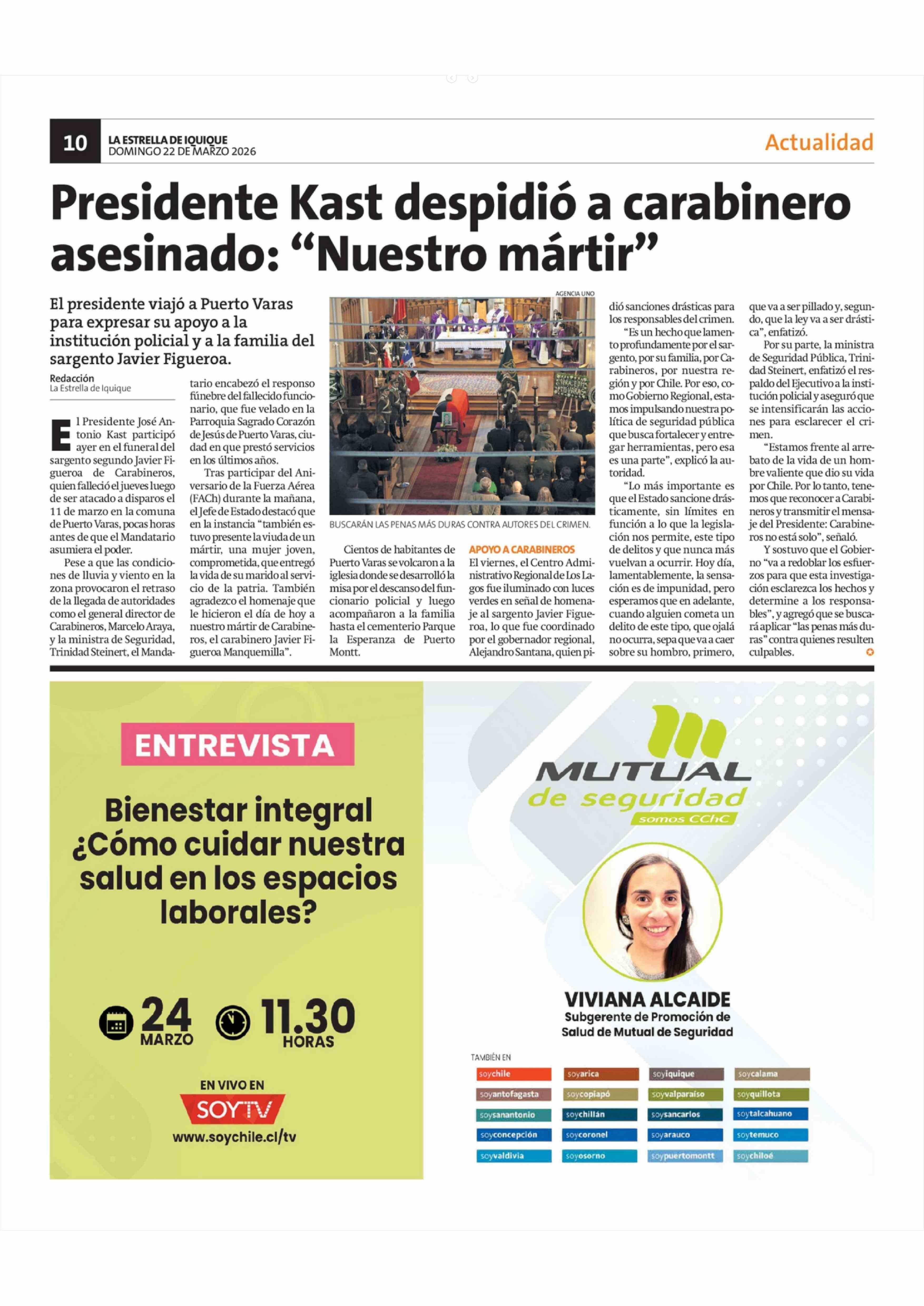 10 LA ESTRELLA DE IQUIQUE
DOMINGO 22 DE MARZO 2026

Actualidad

Presidente Kast despidió a carabinero asesinado: “Nuestro mártir”

El presidente viajó a Puerto Varas para expresar su apoyo a la institución policial y a la familia del sargento Javier Figueroa.

Redacción
La Estrella de Iquique

El Presidente José Antonio Kast participó ayer en el funeral del sargento segundo Javier Figueroa de Carabineros, quien falleció el jueves luego de ser atacado a disparos el 11 de marzo en la comuna de Puerto Varas, pocas horas antes de que el Mandatario asumiera el poder.

Pese a que las condiciones de lluvia y viento en la zona provocaron el retraso de la llegada de autoridades como el general director de Carabineros, Marcelo Araya, y la ministra de Seguridad, Trinidad Steinert, el Mandatario encabezó el responso fúnebre del fallecido funcionario, que fue velado en la Parroquia Sagrado Corazón de Jesús de Puerto Varas, ciudad en que prestó servicios en los últimos años.

Tras participar del Aniversario de la Fuerza Aérea (FACh) durante la mañana, el Jefe de Estado destacó que en la instancia “también estuvo presente la viuda de un mártir, una mujer joven, comprometida, que entregó la vida de su marido al servicio de la patria. También agradezco el homenaje que le hicieron el día de hoy a nuestro mártir de Carabineros, el carabinero Javier Figueroa Manquemilla”.

AGENCIA UNO

BUSCARÁN LAS PENAS MÁS DURAS CONTRA AUTORES DEL CRIMEN.

Cientos de habitantes de Puerto Varas se volcaron a la iglesia donde se desarrolló la misa por el descanso del funcionario policial y luego acompañaron a la familia hasta el cementerio Parque la Esperanza de Puerto Montt.

APOYO A CARABINEROS
El viernes, el Centro Administrativo Regional de Los Lagos fue iluminado con luces verdes en señal de homenaje al sargento Javier Figueroa, lo que fue coordinado por el gobernador regional, Alejandro Santana, quien pidió sanciones drásticas para los responsables del crimen.

“Es un hecho que lamento profundamente por el sargento, por su familia, por Carabineros, por nuestra región y por Chile. Por eso, como Gobierno Regional, estamos impulsando nuestra política de seguridad pública que busca fortalecer y entregar herramientas, pero esa es una parte”, explicó la autoridad.

“Lo más importante es que el Estado sancione drásticamente, sin límites en función a lo que la legislación nos permite, este tipo de delitos y que nunca más vuelvan a ocurrir. Hoy día, lamentablemente, la sensación es de impunidad, pero esperamos que en adelante, cuando alguien cometa un delito de este tipo, que ojalá no ocurra, sepa que va a caer sobre su hombro, primero, que va a ser pillado y, segundo, que la ley va a ser drástica”, enfatizó.

Por su parte, la ministra de Seguridad Pública, Trinidad Steinert, enfatizó el respaldo del Ejecutivo a la institución policial y aseguró que se intensificarán las acciones para esclarecer el crimen.

“Estamos frente al arrebato de la vida de un hombre valiente que dio su vida por Chile. Por lo tanto, tenemos que reconocer a Carabineros y transmitir el mensaje del Presidente: Carabineros no está solo”, señaló.

Y sostuvo que el Gobierno “va a redoblar los esfuerzos para que esta investigación esclarezca los hechos y determine a los responsables”, y agregó que se buscará aplicar “las penas más duras” contra quienes resulten culpables.

ENTREVISTA

Bienestar integral ¿Cómo cuidar nuestra salud en los espacios laborales?

24 MARZO 11.30 HORAS

EN VIVO EN
SOYTV
www.soychile.cl/tv

MUTUAL de seguridad somos CChC

VIVIANA ALCAIDE
Subgerente de Promoción de Salud de Mutual de Seguridad

TAMBIÉN EN
soychile soyarica soyiquique soycalama
soyantofagasta soycopiapó soyvalparaíso soyquillota
soysanantonio soychillán soysancarlos soytalcahuano
soyconcepción soycoronel soyarauco soytemuco
soyvaldivia soyosorno soypuertomontt soychiloé